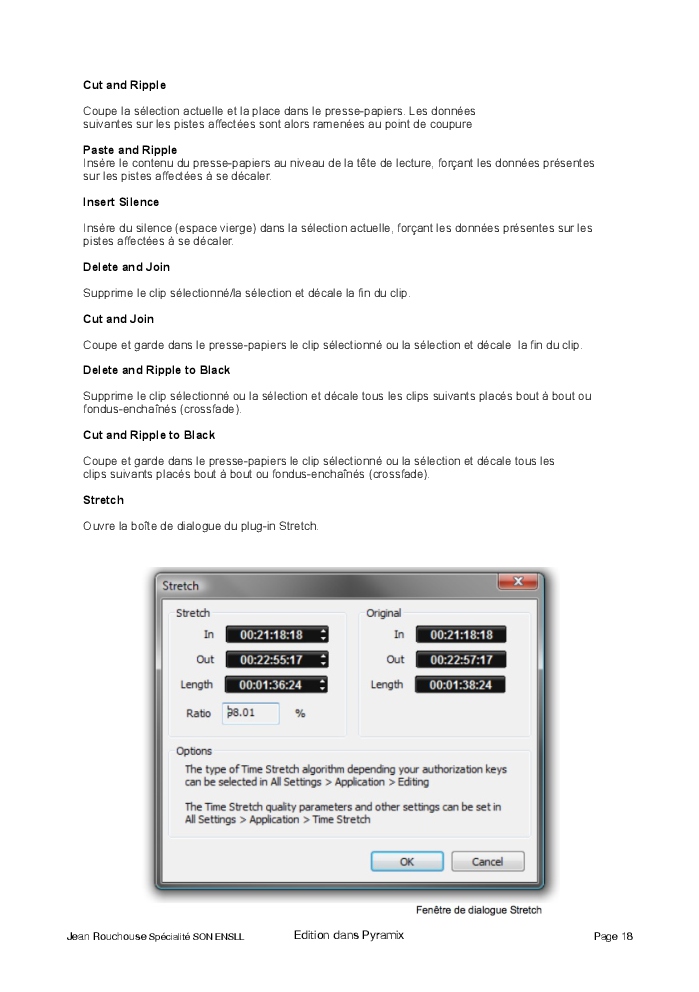 Cut and Ripple

Coupe la sélection actuelle et la place dans le presse-papiers. Les données suivantes sur les pistes affectées sont alors ramenées au point de coupure

Paste and Ripple
Insère le contenu du presse-papiers au niveau de la tête de lecture, forçant les données présentes sur les pistes affectées à se décaler.

Insert Silence

Insère du silence (espace vierge) dans la sélection actuelle, forçant les données présentes sur les pistes affectées à se décaler.

Delete and Join

Supprime le clip sélectionné/la sélection et décale la fin du clip.

Cut and Join

Coupe et garde dans le presse-papiers le clip sélectionné ou la sélection et décale la fin du clip.

Delete and Ripple to Black

Supprime le clip sélectionné ou la sélection et décale tous les clips suivants placés bout à bout ou fondus-enchaînés (crossfade).

Cut and Ripple to Black

Coupe et garde dans le presse-papiers le clip sélectionné ou la sélection et décale tous les clips suivants placés bout à bout ou fondus-enchaînés (crossfade).

Stretch

Ouvre la boîte de dialogue du plug-in Stretch.

Stretch
Stretch
In 00:21:18:18
Out 00:22:55:17
Length 00:01:36:24
Ratio 98.01 %
Original
In 00:21:18:18
Out 00:22:57:17
Length 00:01:38:24
Options
The type of Time Stretch algorithm depending your authorization keys can be selected in All Settings > Application > Editing

The Time Stretch quality parameters and other settings can be set in All Settings > Application > Time Stretch
OK Cancel

Fenêtre de dialogue Stretch

Jean Rouchouse Spécialité SON ENSLL Edition dans Pyramix Page 18